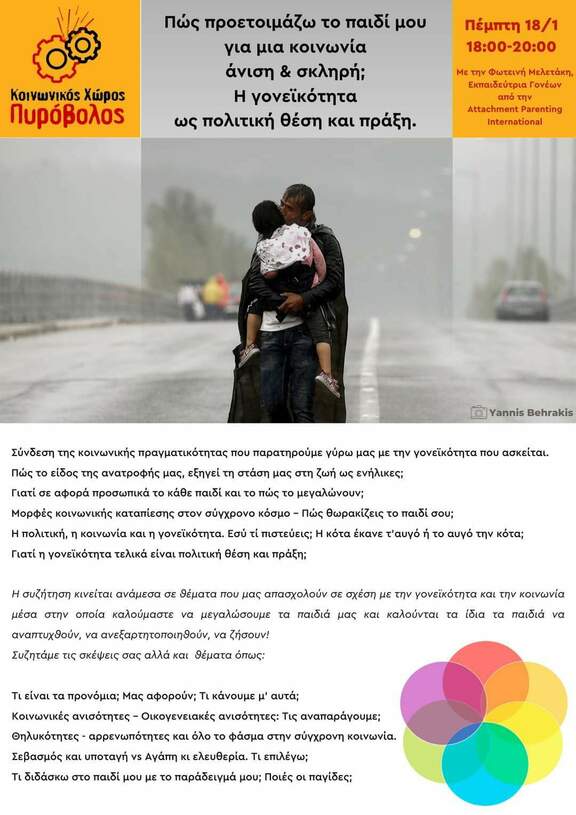 Κοινωνικός Χώρος Πυρόβολος

Πώς προετοιμάζω το παιδί μου για μια κοινωνία άνιση & σκληρή; Η γονεϊκότητα ως πολιτική θέση και πράξη.

Πέμπτη 18/1 18:00-20:00

Με την Φωτεινή Μελετάκη, Εκπαιδεύτρια Γονέων από την Attachment Parenting International

Yannis Behrakis

Σύνδεση της κοινωνικής πραγματικότητας που παρατηρούμε γύρω μας με την γονεϊκότητα που ασκείται.
Πώς το είδος της ανατροφής μας, εξηγεί τη στάση μας στη ζωή ως ενήλικες;
Γιατί σε αφορά προσωπικά το κάθε παιδί και το πώς το μεγαλώνουν;
Μορφές κοινωνικής καταπίεσης στον σύγχρονο κόσμο – Πώς θωρακίζεις το παιδί σου;
Η πολιτική, η κοινωνία και η γονεϊκότητα. Εσύ τί πιστεύεις; Η κότα έκανε τ'αυγό ή το αυγό την κότα;
Γιατί η γονεϊκότητα τελικά είναι πολιτική θέση και πράξη;

Η συζήτηση κινείται ανάμεσα σε θέματα που μας απασχολούν σε σχέση με την γονεϊκότητα και την κοινωνία μέσα στην οποία καλούμαστε να μεγαλώσουμε τα παιδιά μας και καλούνται τα ίδια τα παιδιά να αναπτυχθούν, να ανεξαρτητοποιηθούν, να ζήσουν!
Συζητάμε τις σκέψεις σας αλλά και θέματα όπως:

Τι είναι τα προνόμια; Μας αφορούν; Τι κάνουμε μ' αυτά;
Κοινωνικές ανισότητες – Οικογενειακές ανισότητες: Τις αναπαράγουμε;
Θηλυκότητες - αρρενωπότητες και όλο το φάσμα στην σύγχρονη κοινωνία.
Σεβασμός και υποταγή vs Αγάπη κι ελευθερία. Τι επιλέγω;
Τι διδάσκω στο παιδί μου με το παράδειγμά μου; Ποιές οι παγίδες;